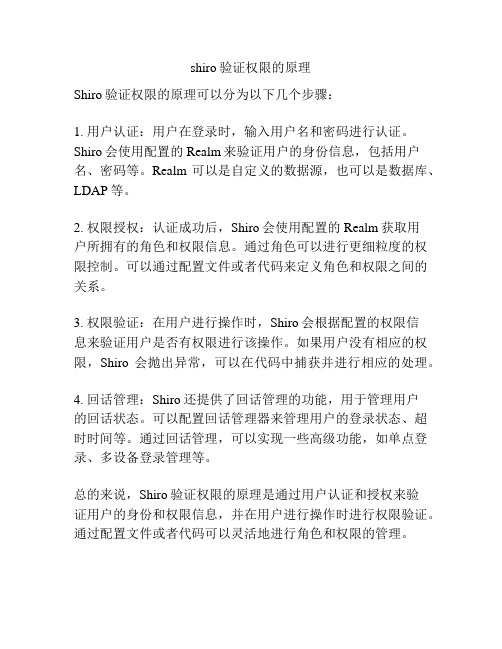 shiro 验证权限的原理

Shiro 验证权限的原理可以分为以下几个步骤：

1. 用户认证：用户在登录时，输入用户名和密码进行认证。Shiro 会使用配置的 Realm 来验证用户的身份信息，包括用户名、密码等。Realm 可以是自定义的数据源，也可以是数据库、LDAP 等。

2. 权限授权：认证成功后，Shiro 会使用配置的 Realm 获取用户所拥有的角色和权限信息。通过角色可以进行更细粒度的权限控制。可以通过配置文件或者代码来定义角色和权限之间的关系。

3. 权限验证：在用户进行操作时，Shiro 会根据配置的权限信息来验证用户是否有权限进行该操作。如果用户没有相应的权限，Shiro 会抛出异常，可以在代码中捕获并进行相应的处理。

4. 回话管理：Shiro 还提供了回话管理的功能，用于管理用户的回话状态。可以配置回话管理器来管理用户的登录状态、超时时间等。通过回话管理，可以实现一些高级功能，如单点登录、多设备登录管理等。

总的来说，Shiro 验证权限的原理是通过用户认证和授权来验证用户的身份和权限信息，并在用户进行操作时进行权限验证。通过配置文件或者代码可以灵活地进行角色和权限的管理。